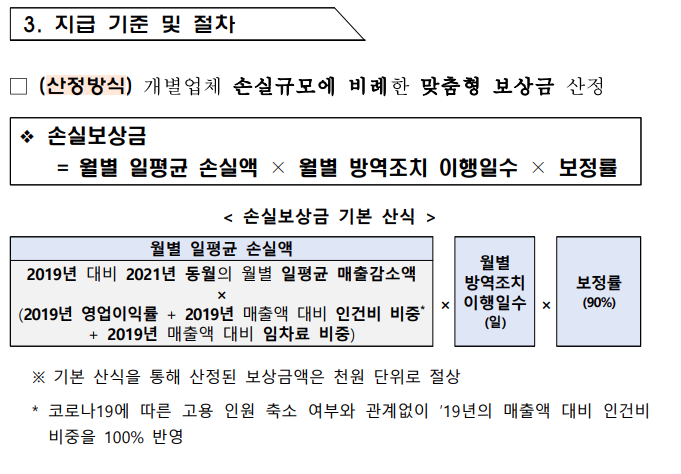 3. 지급 기준 및 절차

☐ (산정방식) 개별업체 손실규모에 비례한 맞춤형 보상금 산정

❖ 손실보상금
= 월별 일평균 손실액 × 월별 방역조치 이행일수 × 보정률

< 손실보상금 기본 산식 >

월별 일평균 손실액

2019년 대비 2021년 동월의 월별 일평균 매출감소액
×
(2019년 영업이익률 + 2019년 매출액 대비 인건비 비중$^{*}$ + 2019년 매출액 대비 임차료 비중)

×

월별 방역조치 이행일수 (일)

×

보정률 (90%)

※ 기본 산식을 통해 산정된 보상금액은 천원 단위로 절상

* 코로나19에 따른 고용 인원 축소 여부와 관계없이 '19년의 매출액 대비 인건비 비중을 100% 반영